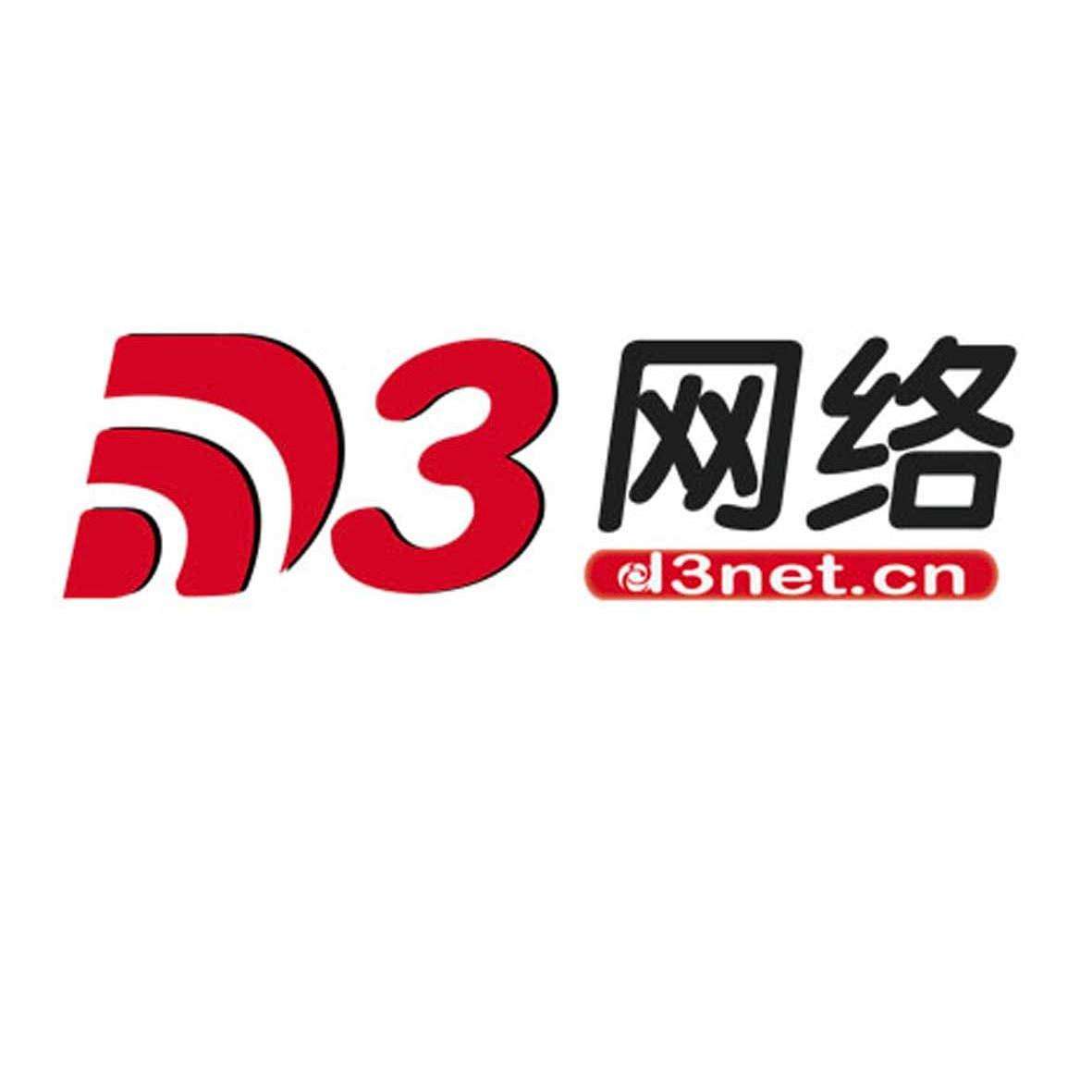 D3 网络
d3net.cn